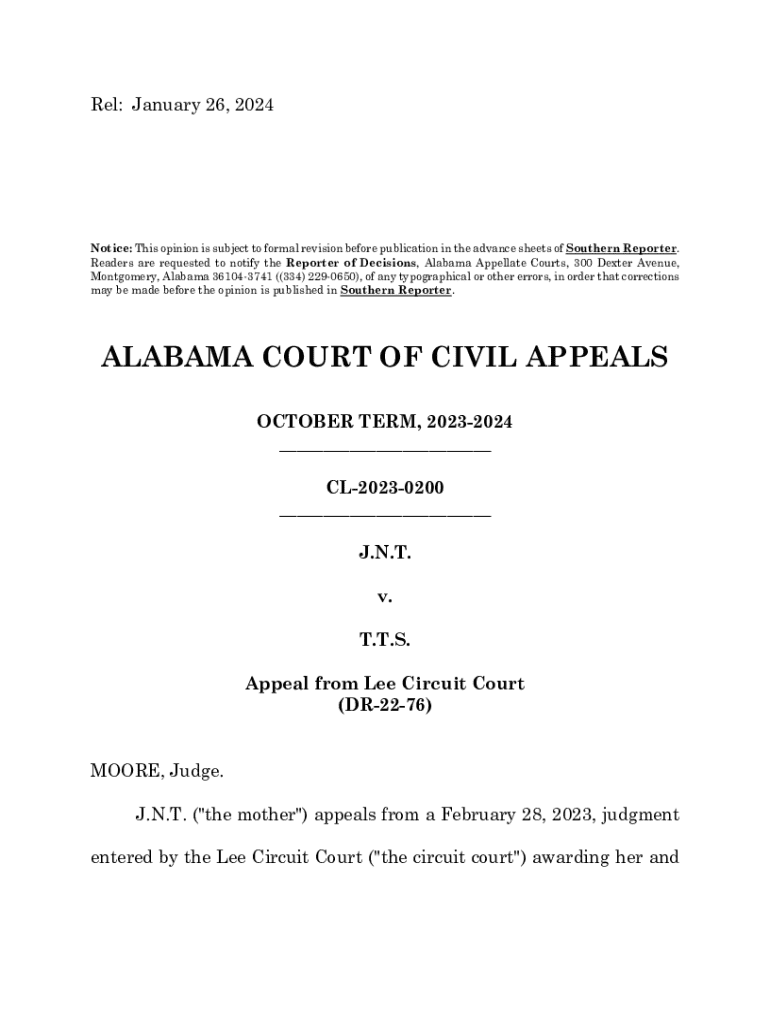 Rel: January 26, 2024

Notice: This opinion is subject to formal revision before publication in the advance sheets of Southern Reporter. Readers are requested to notify the Reporter of Decisions, Alabama Appellate Courts, 300 Dexter Avenue, Montgomery, Alabama 36104-3741 ((334) 229-0650), of any typographical or other errors, in order that corrections may be made before the opinion is published in Southern Reporter.

ALABAMA COURT OF CIVIL APPEALS

OCTOBER TERM, 2023-2024

CL-2023-0200

J.N.T.

v.

T.T.S.

Appeal from Lee Circuit Court
(DR-22-76)

MOORE, Judge.

J.N.T. ("the mother") appeals from a February 28, 2023, judgment entered by the Lee Circuit Court ("the circuit court") awarding her and